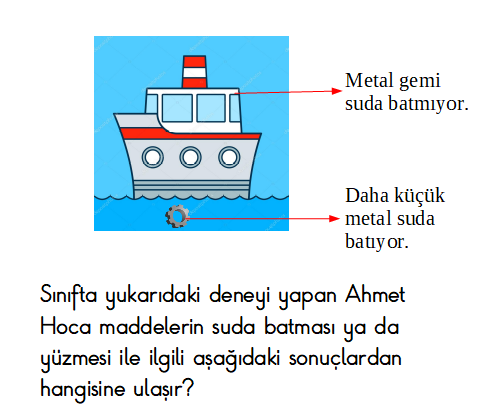 Metal gemi suda batmıyor.

Daha küçük metal suda batıyor.

Sınıfta yukarıdaki deneyi yapan Ahmet Hoca maddelerin suda batması ya da yüzmesi ile ilgili aşağıdaki sonuçlardan hangisine ulaşır?